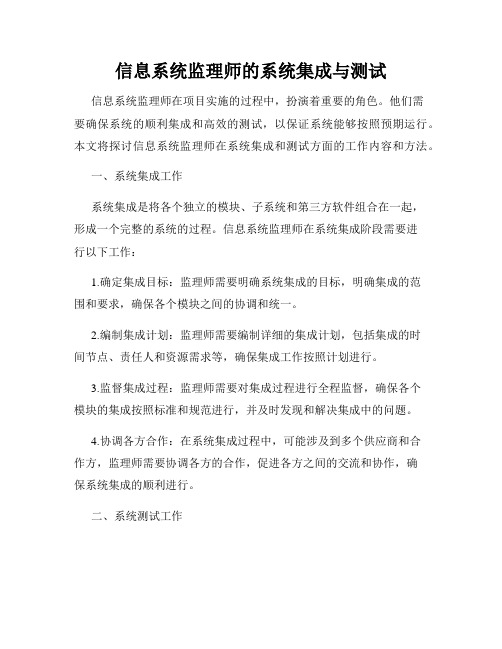 信息系统监理师的系统集成与测试

信息系统监理师在项目实施的过程中，扮演着重要的角色。他们需要确保系统的顺利集成和高效的测试，以保证系统能够按照预期运行。本文将探讨信息系统监理师在系统集成和测试方面的工作内容和方法。

一、系统集成工作

系统集成是将各个独立的模块、子系统和第三方软件组合在一起，形成一个完整的系统的过程。信息系统监理师在系统集成阶段需要进行以下工作：

1.确定集成目标：监理师需要明确系统集成的目标，明确集成的范围和要求，确保各个模块之间的协调和统一。

2.编制集成计划：监理师需要编制详细的集成计划，包括集成的时间节点、责任人和资源需求等，确保集成工作按照计划进行。

3.监督集成过程：监理师需要对集成过程进行全程监督，确保各个模块的集成按照标准和规范进行，并及时发现和解决集成中的问题。

4.协调各方合作：在系统集成过程中，可能涉及到多个供应商和合作方，监理师需要协调各方的合作，促进各方之间的交流和协作，确保系统集成的顺利进行。

二、系统测试工作